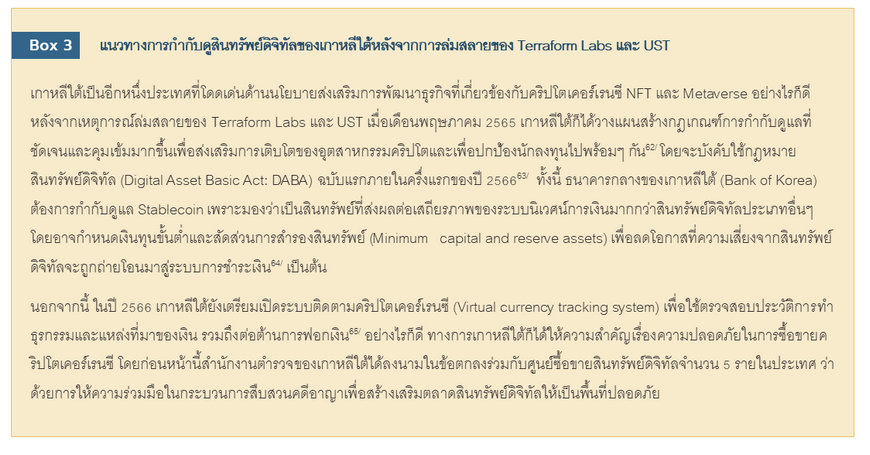 Box 3 แนวทางการกำกับดูสินทรัพย์ดิจิทัลของเกาหลีใต้หลังจากการล่มสลายของ Terraform Labs และ UST

เกาหลีใต้เป็นอีกหนึ่งประเทศที่โดดเด่นด้านนโยบายส่งเสริมการพัฒนาธุรกิจที่เกี่ยวข้องกับคริปโตเคอร์เรนซี NFT และ Metaverse อย่างไรก็ดี หลังจากเหตุการณ์ล่มสลายของ Terraform Labs และ UST เมื่อเดือนพฤษภาคม 2565 เกาหลีใต้ก็ได้วางแผนสร้างกฎเกณฑ์การกำกับดูแลที่ชัดเจนและคุมเข้มมากขึ้นเพื่อส่งเสริมการเติบโตของอุตสาหกรรมคริปโตและเพื่อปกป้องนักลงทุนไปพร้อมๆ กัน$^{62/}$ โดยจะบังคับใช้กฎหมายสินทรัพย์ดิจิทัล (Digital Asset Basic Act: DABA) ฉบับแรกภายในครึ่งแรกของปี 2566$^{63/}$ ทั้งนี้ ธนาคารกลางของเกาหลีใต้ (Bank of Korea) ต้องการกำกับดูแล Stablecoin เพราะมองว่าเป็นสินทรัพย์ที่ส่งผลต่อเสถียรภาพของระบบนิเวศน์การเงินมากกว่าสินทรัพย์ดิจิทัลประเภทอื่นๆ โดยอาจกำหนดเงินทุนขั้นต่ำและสัดส่วนการสำรองสินทรัพย์ (Minimum capital and reserve assets) เพื่อลดโอกาสที่ความเสี่ยงจากสินทรัพย์ดิจิทัลจะถูกถ่ายโอนมาสู่ระบบการชำระเงิน$^{64/}$ เป็นต้น

นอกจากนี้ ในปี 2566 เกาหลีใต้ยังเตรียมเปิดระบบติดตามคริปโตเคอร์เรนซี (Virtual currency tracking system) เพื่อใช้ตรวจสอบประวัติการทำธุรกรรมและแหล่งที่มาของเงิน รวมถึงต่อต้านการฟอกเงิน$^{65/}$ อย่างไรก็ดี ทางการเกาหลีใต้ก็ได้ให้ความสำคัญเรื่องความปลอดภัยในการซื้อขายคริปโตเคอร์เรนซี โดยก่อนหน้านี้สำนักงานตำรวจของเกาหลีใต้ได้ลงนามในข้อตกลงร่วมกับศูนย์ซื้อขายสินทรัพย์ดิจิทัลจำนวน 5 รายในประเทศ ว่าด้วยการให้ความร่วมมือในกระบวนการสืบสวนคดีอาญาเพื่อสร้างเสริมตลาดสินทรัพย์ดิจิทัลให้เป็นพื้นที่ปลอดภัย